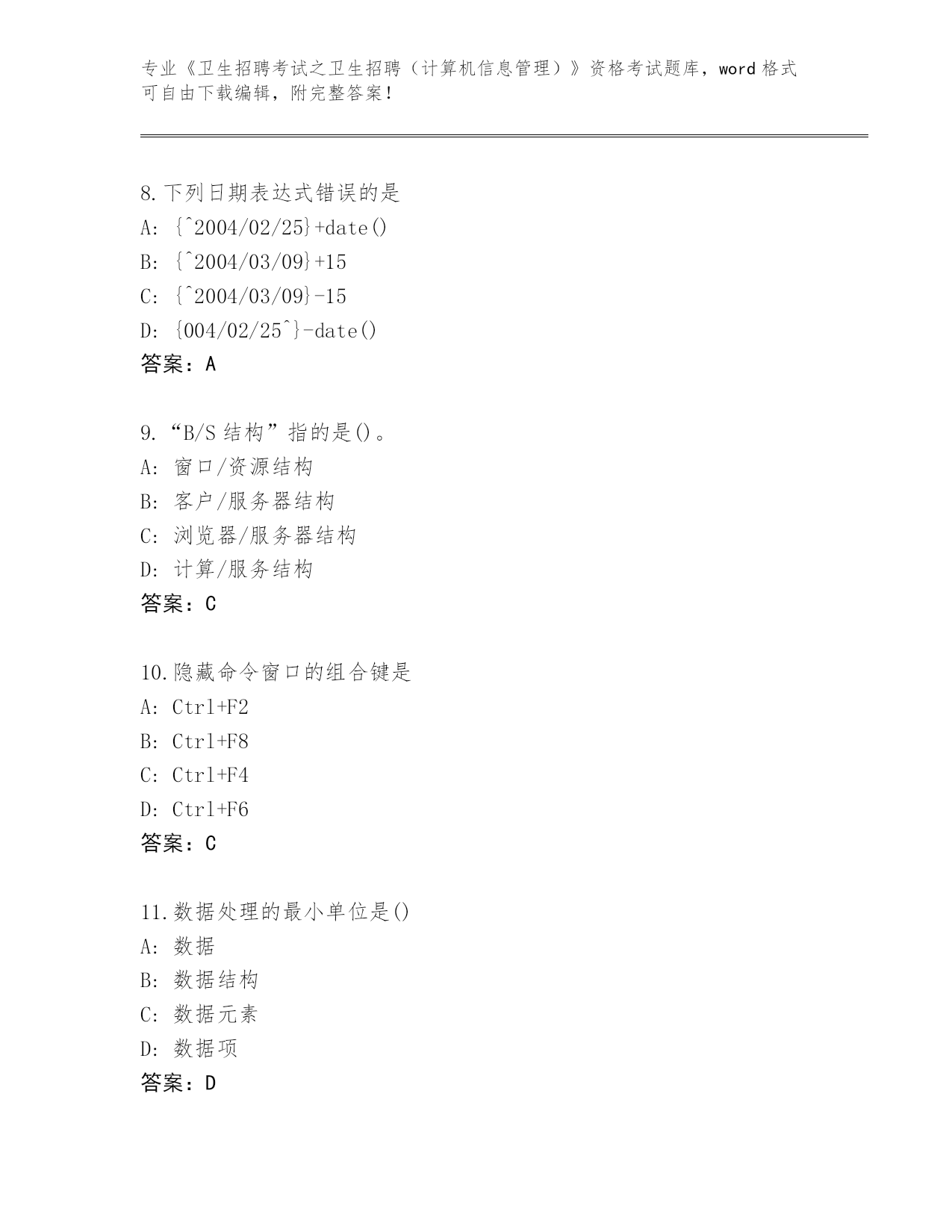 专业《卫生招聘考试之卫生招聘（计算机信息管理）》资格考试题库，word 格式可自由下载编辑，附完整答案！

8.下列日期表达式错误的是
A: {^2004/02/25}+date()
B: {^2004/03/09}+15
C: {^2004/03/09}-15
D: {004/02/25^}-date()
答案：A

9.“B/S 结构”指的是()。
A: 窗口/资源结构
B: 客户/服务器结构
C: 浏览器/服务器结构
D: 计算/服务结构
答案：C

10.隐藏命令窗口的组合键是
A: Ctrl+F2
B: Ctrl+F8
C: Ctrl+F4
D: Ctrl+F6
答案：C

11.数据处理的最小单位是()
A: 数据
B: 数据结构
C: 数据元素
D: 数据项
答案：D